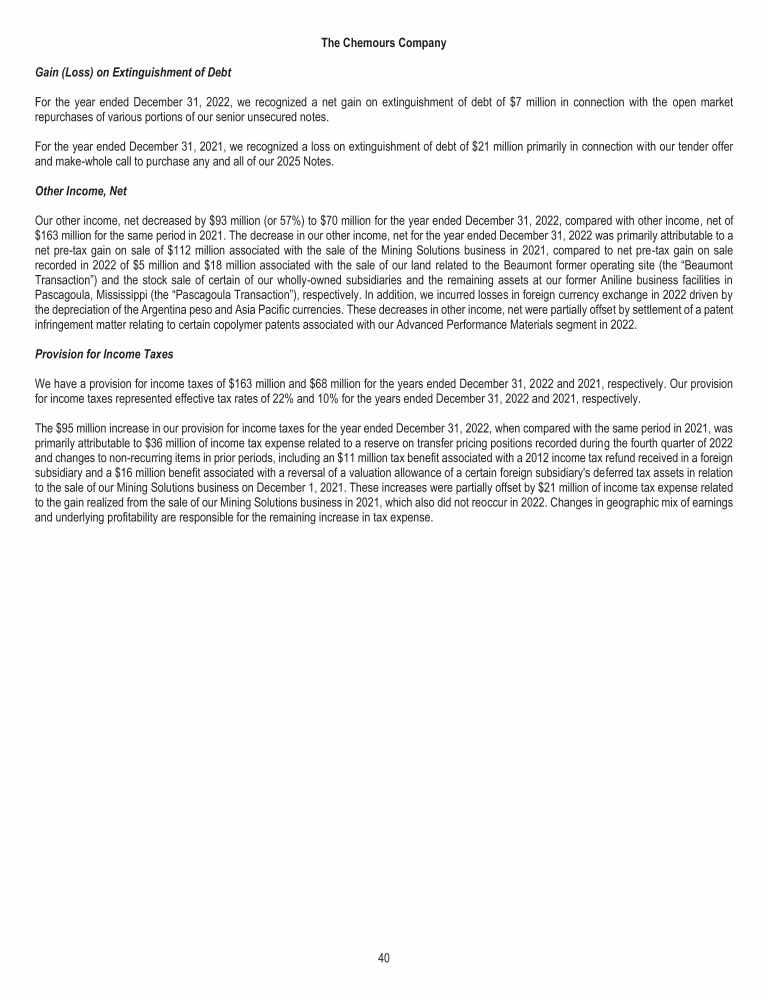 The Chemours Company

Gain (Loss) on Extinguishment of Debt

For the year ended December 31, 2022, we recognized a net gain on extinguishment of debt of $7 million in connection with the open market repurchases of various portions of our senior unsecured notes.

For the year ended December 31, 2021, we recognized a loss on extinguishment of debt of $21 million primarily in connection with our tender offer and make-whole call to purchase any and all of our 2025 Notes.

Other Income, Net

Our other income, net decreased by $93 million (or 57%) to $70 million for the year ended December 31, 2022, compared with other income, net of $163 million for the same period in 2021. The decrease in our other income, net for the year ended December 31, 2022 was primarily attributable to a net pre-tax gain on sale of $112 million associated with the sale of the Mining Solutions business in 2021, compared to net pre-tax gain on sale recorded in 2022 of $5 million and $18 million associated with the sale of our land related to the Beaumont former operating site (the "Beaumont Transaction") and the stock sale of certain of our wholly-owned subsidiaries and the remaining assets at our former Aniline business facilities in Pascagoula, Mississippi (the "Pascagoula Transaction"), respectively. In addition, we incurred losses in foreign currency exchange in 2022 driven by the depreciation of the Argentina peso and Asia Pacific currencies. These decreases in other income, net were partially offset by settlement of a patent infringement matter relating to certain copolymer patents associated with our Advanced Performance Materials segment in 2022.

Provision for Income Taxes

We have a provision for income taxes of $163 million and $68 million for the years ended December 31, 2022 and 2021, respectively. Our provision for income taxes represented effective tax rates of 22% and 10% for the years ended December 31, 2022 and 2021, respectively.

The $95 million increase in our provision for income taxes for the year ended December 31, 2022, when compared with the same period in 2021, was primarily attributable to $36 million of income tax expense related to a reserve on transfer pricing positions recorded during the fourth quarter of 2022 and changes to non-recurring items in prior periods, including an $11 million tax benefit associated with a 2012 income tax refund received in a foreign subsidiary and a $16 million benefit associated with a reversal of a valuation allowance of a certain foreign subsidiary's deferred tax assets in relation to the sale of our Mining Solutions business on December 1, 2021. These increases were partially offset by $21 million of income tax expense related to the gain realized from the sale of our Mining Solutions business in 2021, which also did not reoccur in 2022. Changes in geographic mix of earnings and underlying profitability are responsible for the remaining increase in tax expense.

40